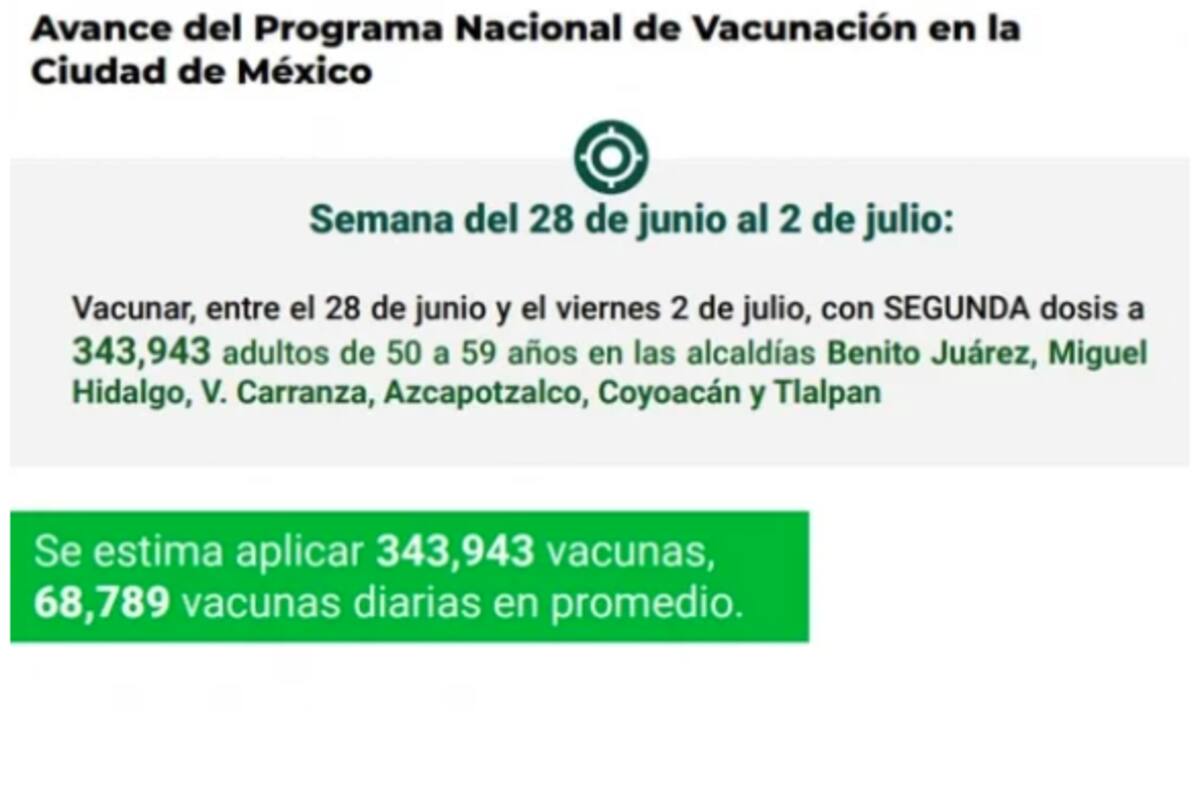 Avance del Programa Nacional de Vacunación en la Ciudad de México

Semana del 28 de junio al 2 de julio:

Vacunar, entre el 28 de junio y el viernes 2 de julio, con SEGUNDA dosis a 343,943 adultos de 50 a 59 años en las alcaldías Benito Juárez, Miguel Hidalgo, V. Carranza, Azcapotzalco, Coyoacán y Tlalpan

Se estima aplicar 343,943 vacunas, 68,789 vacunas diarias en promedio.